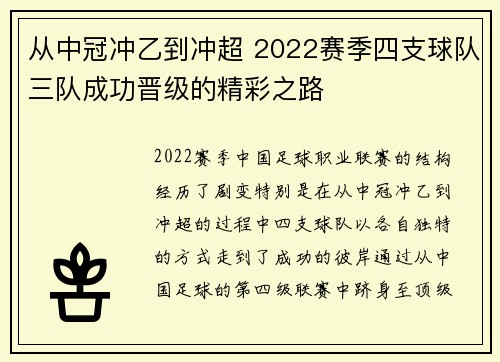 从中冠冲乙到冲超 2022赛季四支球队三队成功晋级的精彩之路

2022赛季中国足球职业联赛的结构经历了剧变特别是在从中冠冲乙到冲超的过程中四支球队以各自独特的方式走到了成功的彼岸通过从中国足球的第四级联赛中跻身至顶级